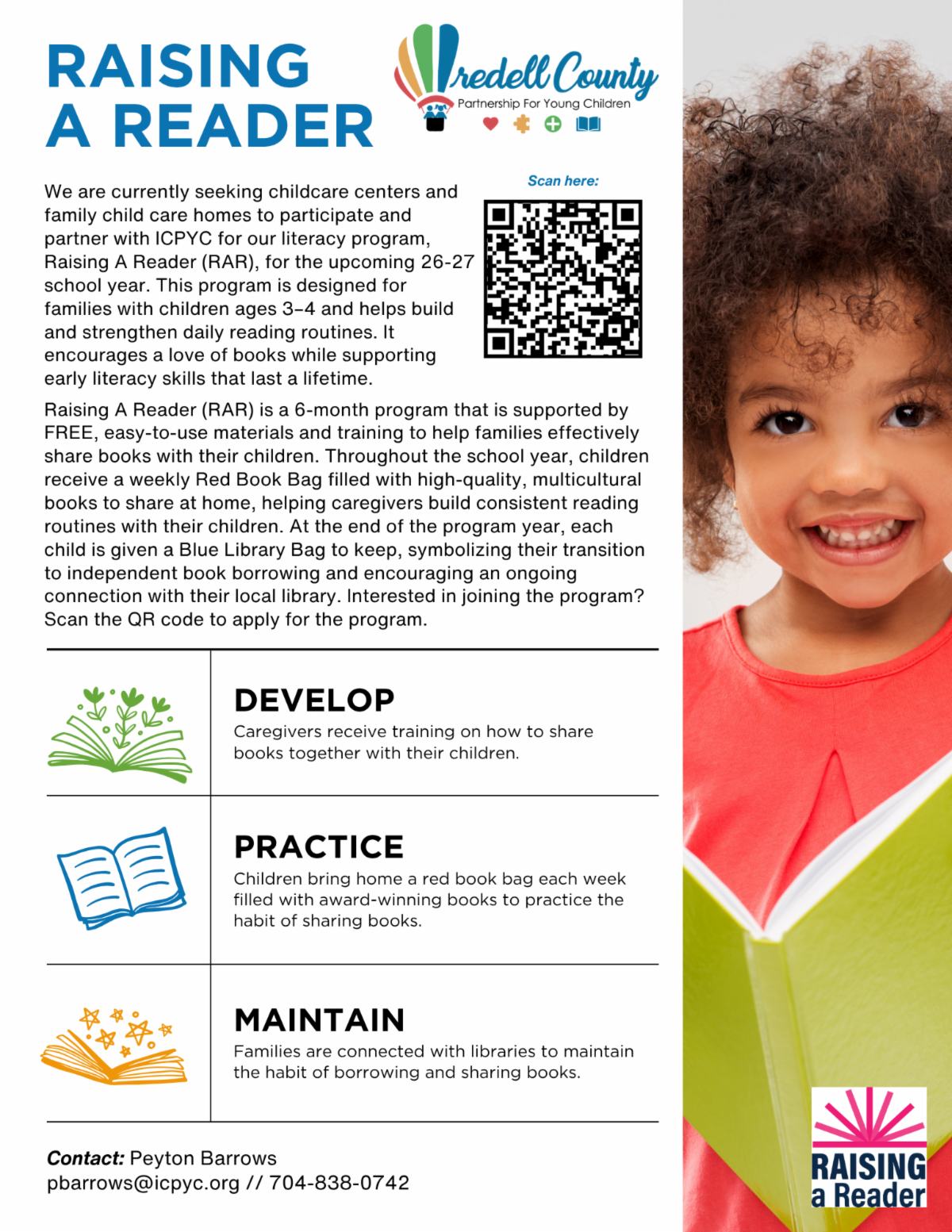 RAISING A READER

Iredell County
Partnership For Young Children

Scan here:

We are currently seeking childcare centers and family child care homes to participate and partner with ICPYC for our literacy program, Raising A Reader (RAR), for the upcoming 26-27 school year. This program is designed for families with children ages 3–4 and helps build and strengthen daily reading routines. It encourages a love of books while supporting early literacy skills that last a lifetime.

Raising A Reader (RAR) is a 6-month program that is supported by FREE, easy-to-use materials and training to help families effectively share books with their children. Throughout the school year, children receive a weekly Red Book Bag filled with high-quality, multicultural books to share at home, helping caregivers build consistent reading routines with their children. At the end of the program year, each child is given a Blue Library Bag to keep, symbolizing their transition to independent book borrowing and encouraging an ongoing connection with their local library. Interested in joining the program? Scan the QR code to apply for the program.

DEVELOP
Caregivers receive training on how to share books together with their children.

PRACTICE
Children bring home a red book bag each week filled with award-winning books to practice the habit of sharing books.

MAINTAIN
Families are connected with libraries to maintain the habit of borrowing and sharing books.

Contact: Peyton Barrows
pbarrows@icpyc.org // 704-838-0742

RAISING a Reader